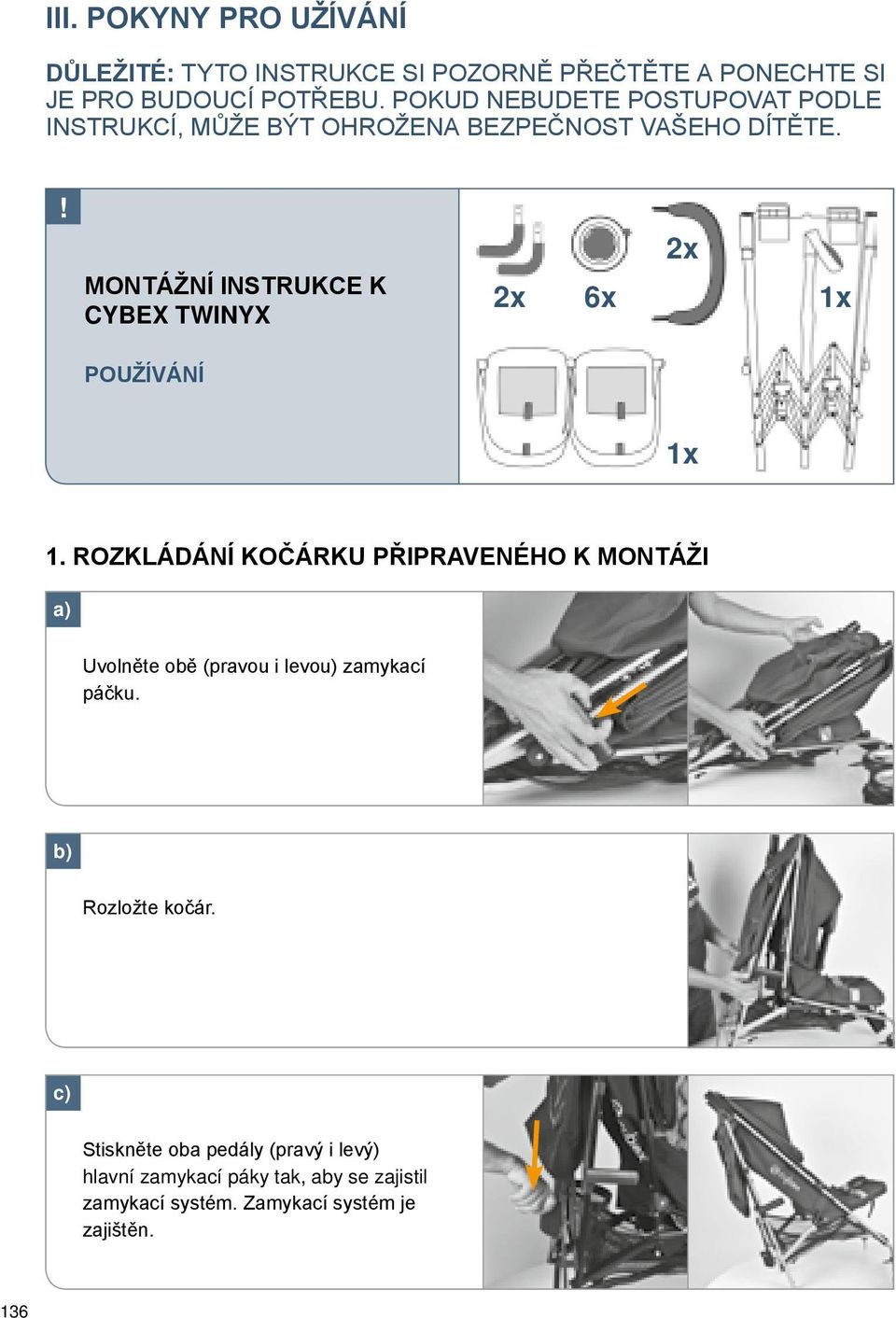 III. POKYNY PRO UŽÍVÁNÍ

DŮLEŽITÉ: TYTO INSTRUKCE SI POZORNĚ PŘEČTĚTE A PONECHTE SI JE PRO BUDOUCÍ POTŘEBU. POKUD NEBUDETE POSTUPOVAT PODLE INSTRUKCÍ, MŮŽE BÝT OHROŽENA BEZPEČNOST VAŠEHO DÍTĚTE.

!

MONTÁŽNÍ INSTRUKCE K CYBEX TWINYX

POUŽÍVÁNÍ

2x

6x

2x

1x

1x

1. ROZKLÁDÁNÍ KOČÁRKU PŘIPRAVENÉHO K MONTÁŽI

a)

Uvolněte obě (pravou i levou) zamykací páčku.

b)

Rozložte kočár.

c)

Stiskněte oba pedály (pravý i levý) hlavní zamykací páky tak, aby se zajistil zamykací systém. Zamykací systém je zajištěn.

136